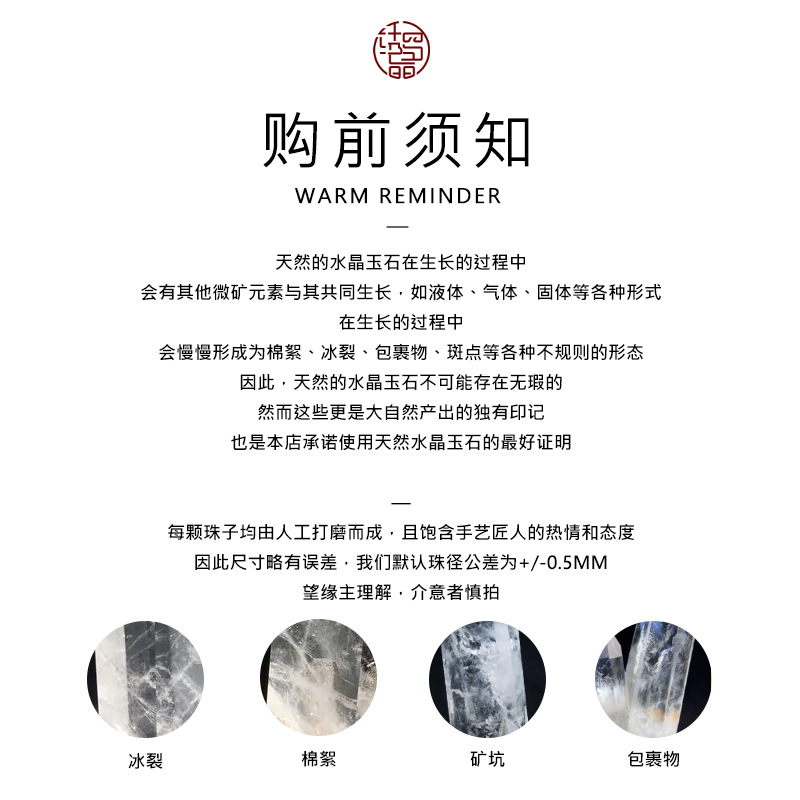 购前须知
WARM REMINDER

—

天然的水晶玉石在生长的过程中
会有其他微矿元素与其共同生长，如液体、气体、固体等各种形式
在生长的过程中
会慢慢形成为棉絮、冰裂、包裹物、斑点等各种不规则的形态
因此，天然的水晶玉石不可能存在无瑕的
然而这些更是大自然产出的独有印记
也是本店承诺使用天然水晶玉石的最好证明

—

每颗珠子均由人工打磨而成，且饱含手艺匠人的热情和态度
因此尺寸略有误差，我们默认珠径公差为+/-0.5MM
望缘主理解，介意者慎拍

冰裂

棉絮

矿坑

包裹物